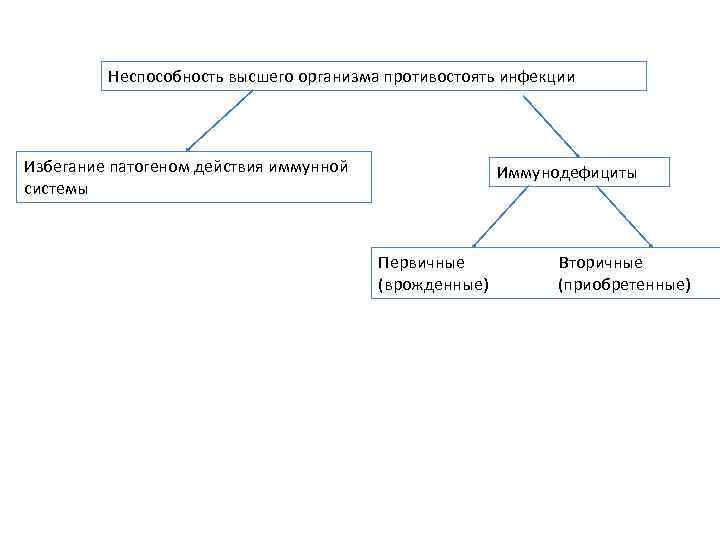 Неспособность высшего организма противостоять инфекции

Избегание патогеном действия иммунной системы

Иммунодефициты

Первичные (врожденные)

Вторичные (приобретенные)